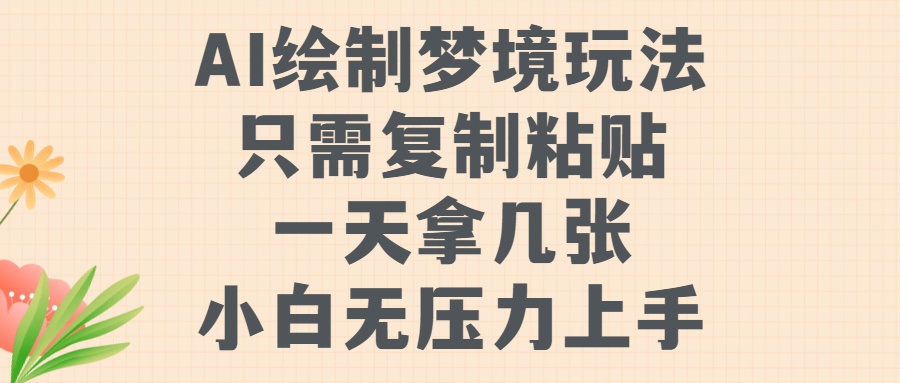 AI绘制梦境玩法
只需复制粘贴
一天拿几张
小白无压力上手